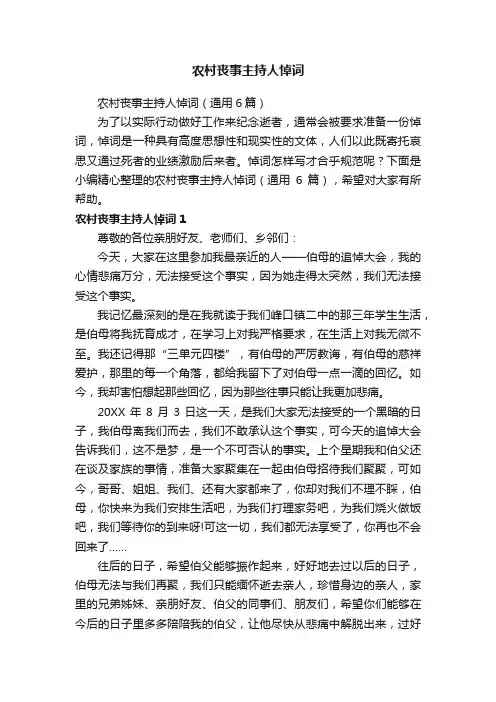 农村丧事主持人悼词

农村丧事主持人悼词（通用 6 篇）

为了以实际行动做好工作来纪念逝者，通常会被要求准备一份悼词，悼词是一种具有高度思想性和现实性的文体，人们以此既寄托哀思又通过死者的业绩激励后来者。悼词怎样写才合乎规范呢？下面是小编精心整理的农村丧事主持人悼词（通用 6 篇），希望对大家有所帮助。

农村丧事主持人悼词 1

尊敬的各位亲朋好友、老师们、乡邻们：

今天，大家在这里参加我最亲近的人——伯母的追悼大会，我的心情悲痛万分，无法接受这个事实，因为她走得太突然，我们无法接受这个事实。

我记忆最深刻的是在我就读于我们峰口镇二中的那三年学生生活，是伯母将我抚育成才，在学习上对我严格要求，在生活上对我无微不至。我还记得那“三单元四楼”，有伯母的严厉教诲，有伯母的慈祥爱护，那里的每一个角落，都给我留下了对伯母一点一滴的回忆。如今，我却害怕想起那些回忆，因为那些往事只能让我更加悲痛。

20XX 年 8 月 3 日这一天，是我们大家无法接受的一个黑暗的日子，我伯母离我们而去，我们不敢承认这个事实，可今天的追悼大会告诉我们，这不是梦，是一个不可否认的事实。上个星期我和伯父还在谈及家族的事情，准备大家聚集在一起由伯母招待我们聚聚，可如今，哥哥、姐姐、我们、还有大家都来了，你却对我们不理不睬，伯母，你快来为我们安排生活吧，为我们打理家务吧，为我们烧火做饭吧，我们等待你的到来呀!可这一切，我们都无法享受了，你再也不会回来了……

往后的日子，希望伯父能够振作起来，好好地去过以后的日子，伯母无法与我们再聚，我们只能缅怀逝去亲人，珍惜身边的亲人，家里的兄弟姊妹、亲朋好友、伯父的同事们、朋友们，希望你们能够在今后的日子里多多陪陪我的伯父，让他尽快从悲痛中解脱出来，过好